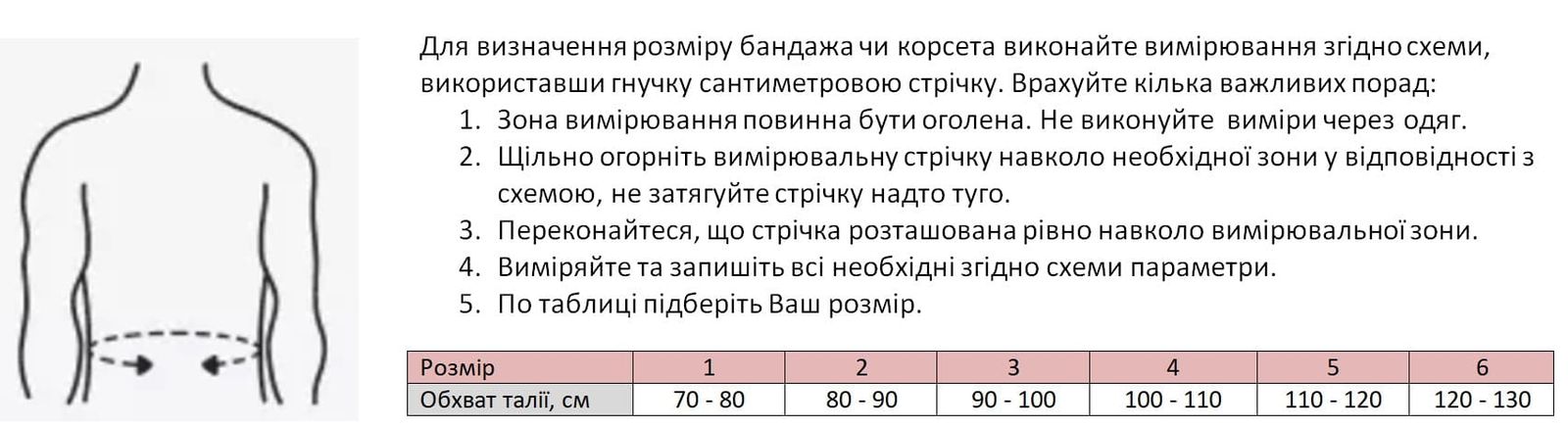 Для визначення розміру бандажа чи корсета виконайте вимірювання згідно схеми, використавши гнучку сантиметровою стрічку. Врахуйте кілька важливих порад:

1. Зона вимірювання повинна бути оголена. Не виконуйте виміри через одяг.
2. Щільно огорніть вимірювальну стрічку навколо необхідної зони у відповідності з схемою, не затягуйте стрічку надто туго.
3. Переконайтеся, що стрічка розташована рівно навколо вимірювальної зони.
4. Виміряйте та запишіть всі необхідні згідно схеми параметри.
5. По таблиці підберіть Ваш розмір.

| Розмір | 1 | 2 | 3 | 4 | 5 | 6 |
|---|---|---|---|---|---|---|
| Обхват талії, см | 70 - 80 | 80 - 90 | 90 - 100 | 100 - 110 | 110 - 120 | 120 - 130 |